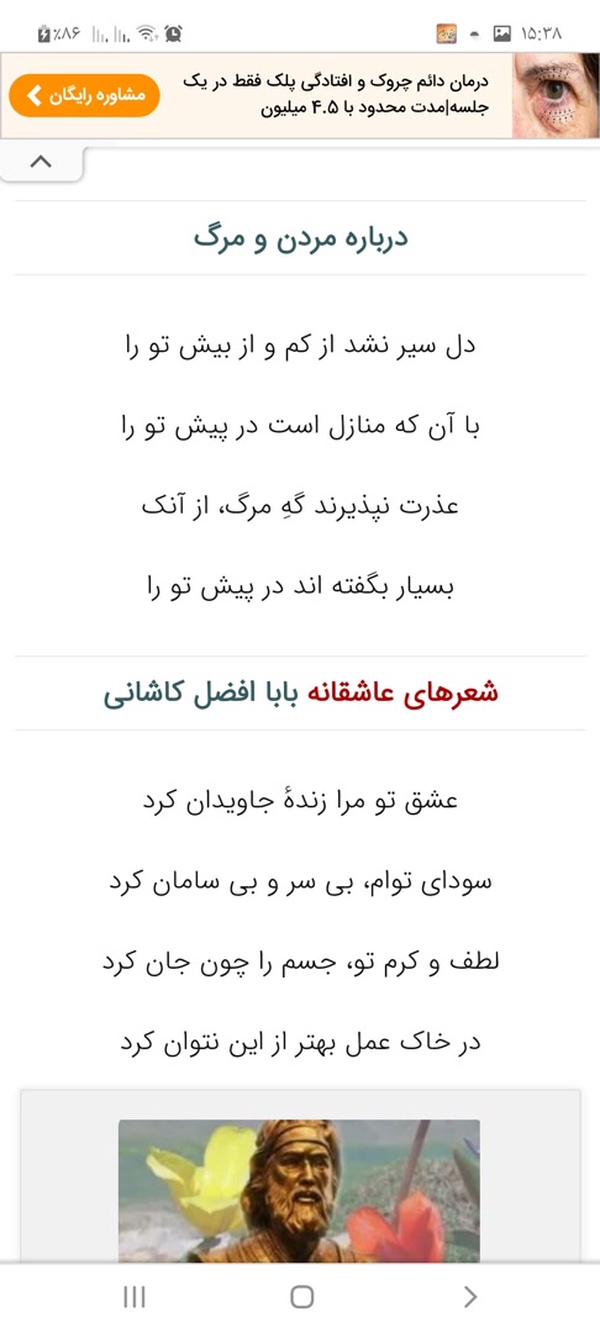 ۱۵:۳۸

٪۸۶

درمان دائم چروک و افتادگی پلک فقط در یک جلسه|مدت محدود با ۴.۵ میلیون

مشاوره رایگان

درباره مردن و مرگ

دل سیر نشد از کم و از بیش تو را

با آن که منازل است در پیش تو را

عذرت نپذیرند گهِ مرگ، از آنک

بسیار بگفته اند در پیش تو را

شعرهای عاشقانه بابا افضل کاشانی

عشق تو مرا زندهٔ جاویدان کرد

سودای توام، بی سر و بی سامان کرد

لطف و کرم تو، جسم را چون جان کرد

در خاک عمل بهتر از این نتوان کرد